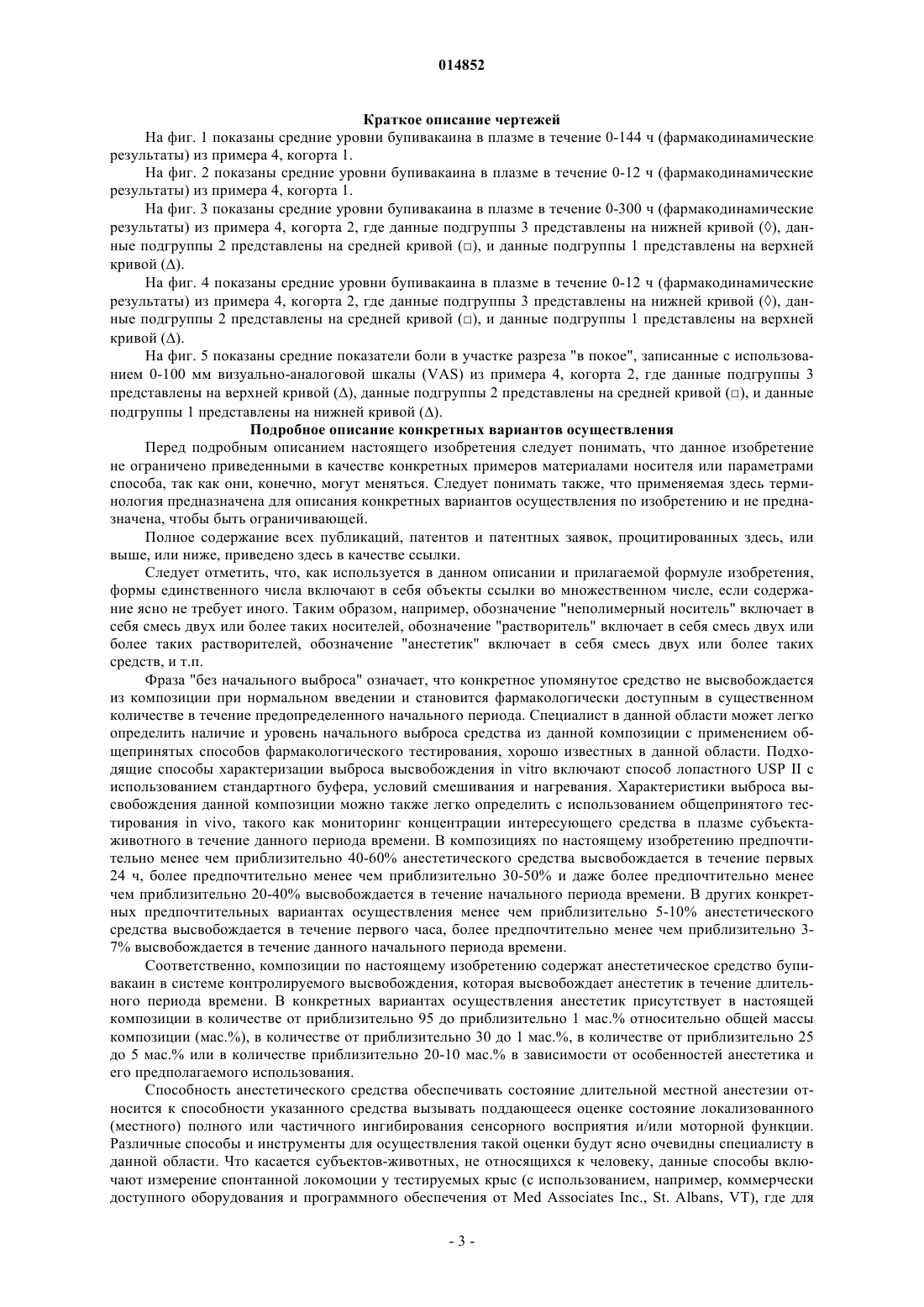 014852

Краткое описание чертежей

На фиг. 1 показаны средние уровни бупивакаина в плазме в течение 0-144 ч (фармакодинамические результаты) из примера 4, когорта 1.

На фиг. 2 показаны средние уровни бупивакаина в плазме в течение 0-12 ч (фармакодинамические результаты) из примера 4, когорта 1.

На фиг. 3 показаны средние уровни бупивакаина в плазме в течение 0-300 ч (фармакодинамические результаты) из примера 4, когорта 2, где данные подгруппы 3 представлены на нижней кривой (◊), данные подгруппы 2 представлены на средней кривой (□), и данные подгруппы 1 представлены на верхней кривой (Δ).

На фиг. 4 показаны средние уровни бупивакаина в плазме в течение 0-12 ч (фармакодинамические результаты) из примера 4, когорта 2, где данные подгруппы 3 представлены на нижней кривой (◊), данные подгруппы 2 представлены на средней кривой (□), и данные подгруппы 1 представлены на верхней кривой (Δ).

На фиг. 5 показаны средние показатели боли в участке разреза "в покое", записанные с использованием 0-100 мм визуально-аналоговой шкалы (VAS) из примера 4, когорта 2, где данные подгруппы 3 представлены на верхней кривой (Δ), данные подгруппы 2 представлены на средней кривой (□), и данные подгруппы 1 представлены на нижней кривой (Δ).

Подробное описание конкретных вариантов осуществления

Перед подробным описанием настоящего изобретения следует понимать, что данное изобретение не ограничено приведенными в качестве конкретных примеров материалами носителя или параметрами способа, так как они, конечно, могут меняться. Следует понимать также, что применяемая здесь терминология предназначена для описания конкретных вариантов осуществления по изобретению и не предназначена, чтобы быть ограничивающей.

Полное содержание всех публикаций, патентов и патентных заявок, процитированных здесь, или выше, или ниже, приведено здесь в качестве ссылки.

Следует отметить, что, как используется в данном описании и прилагаемой формуле изобретения, формы единственного числа включают в себя объекты ссылки во множественном числе, если содержание ясно не требует иного. Таким образом, например, обозначение "неполимерный носитель" включает в себя смесь двух или более таких носителей, обозначение "растворитель" включает в себя смесь двух или более таких растворителей, обозначение "анестетик" включает в себя смесь двух или более таких средств, и т.п.

Фраза "без начального выброса" означает, что конкретное упомянутое средство не высвобождается из композиции при нормальном введении и становится фармакологически доступным в существенном количестве в течение предопределенного начального периода. Специалист в данной области может легко определить наличие и уровень начального выброса средства из данной композиции с применением общепринятых способов фармакологического тестирования, хорошо известных в данной области. Подходящие способы характеризации выброса высвобождения in vitro включают способ лопастного USP II с использованием стандартного буфера, условий смешивания и нагревания. Характеристики выброса высвобождения данной композиции можно также легко определить с использованием общепринятого тестирования in vivo, такого как мониторинг концентрации интересующего средства в плазме субъекта-животного в течение данного периода времени. В композициях по настоящему изобретению предпочтительно менее чем приблизительно 40-60% анестетического средства высвобождается в течение первых 24 ч, более предпочтительно менее чем приблизительно 30-50% и даже более предпочтительно менее чем приблизительно 20-40% высвобождается в течение начального периода времени. В других конкретных предпочтительных вариантах осуществления менее чем приблизительно 5-10% анестетического средства высвобождается в течение первого часа, более предпочтительно менее чем приблизительно 3-7% высвобождается в течение данного начального периода времени.

Соответственно, композиции по настоящему изобретению содержат анестетическое средство бупивакаин в системе контролируемого высвобождения, которая высвобождает анестетик в течение длительного периода времени. В конкретных вариантах осуществления анестетик присутствует в настоящей композиции в количестве от приблизительно 95 до приблизительно 1 мас.% относительно общей массы композиции (мас.%), в количестве от приблизительно 30 до 1 мас.%, в количестве от приблизительно 25 до 5 мас.% или в количестве приблизительно 20-10 мас.% в зависимости от особенностей анестетика и его предполагаемого использования.

Способность анестетического средства обеспечивать состояние длительной местной анестезии относится к способности указанного средства вызывать поддающееся оценке состояние локализованного (местного) полного или частичного ингибирования сенсорного восприятия и/или моторной функции. Различные способы и инструменты для осуществления такой оценки будут ясно очевидны специалисту в данной области. Что касается субъектов-животных, не относящихся к человеку, данные способы включают измерение спонтанной локомоции у тестируемых крыс (с использованием, например, коммерчески доступного оборудования и программного обеспечения от Med Associates Inc., St. Albans, VT), где для

- 3 -